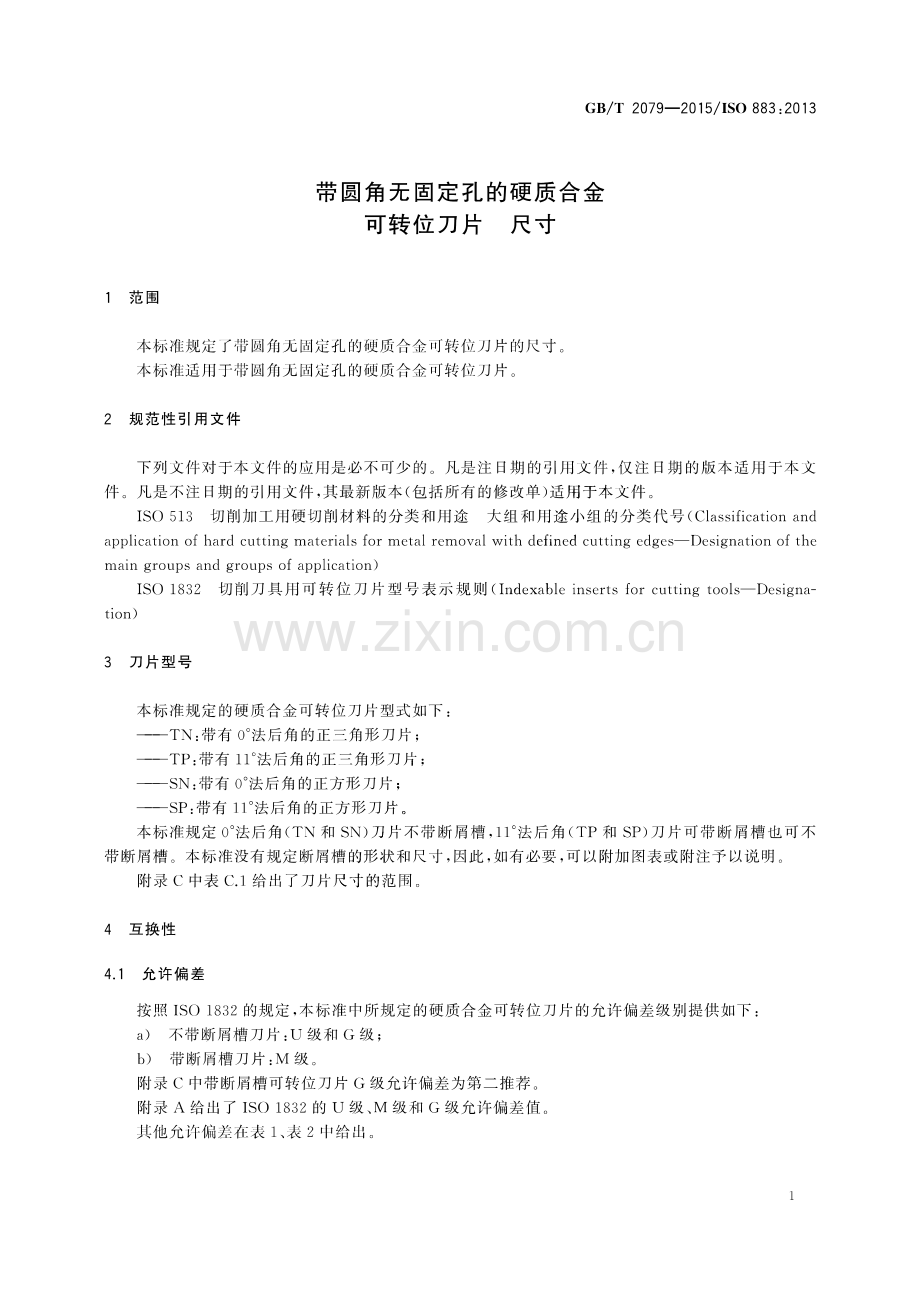 GB/T 2079—2015/ISO 883:2013

带圆角无固定孔的硬质合金
可转位刀片　尺寸

1　范围

本标准规定了带圆角无固定孔的硬质合金可转位刀片的尺寸。
本标准适用于带圆角无固定孔的硬质合金可转位刀片。

2　规范性引用文件

下列文件对于本文件的应用是必不可少的。凡是注日期的引用文件，仅注日期的版本适用于本文件。凡是不注日期的引用文件，其最新版本(包括所有的修改单)适用于本文件。

ISO 513　切削加工用硬切削材料的分类和用途　大组和用途小组的分类代号(Classification and application of hard cutting materials for metal removal with defined cutting edges—Designation of the main groups and groups of application)

ISO 1832　切削刀具用可转位刀片型号表示规则(Indexable inserts for cutting tools—Designation)

3　刀片型号

本标准规定的硬质合金可转位刀片型式如下：
——TN：带有0°法后角的正三角形刀片；
——TP：带有11°法后角的正三角形刀片；
——SN：带有0°法后角的正方形刀片；
——SP：带有11°法后角的正方形刀片。

本标准规定0°法后角(TN和SN)刀片不带断屑槽，11°法后角(TP和SP)刀片可带断屑槽也可不带断屑槽。本标准没有规定断屑槽的形状和尺寸，因此，如有必要，可以附加图表或附注予以说明。

附录C中表C.1给出了刀片尺寸的范围。

4　互换性

4.1　允许偏差

按照ISO 1832的规定，本标准中所规定的硬质合金可转位刀片的允许偏差级别提供如下：
a)　不带断屑槽刀片：U级和G级；
b)　带断屑槽刀片：M级。
附录C中带断屑槽可转位刀片G级允许偏差为第二推荐。
附录A给出了ISO 1832的U级、M级和G级允许偏差值。
其他允许偏差在表1、表2中给出。

1

www.zixin.com.cn